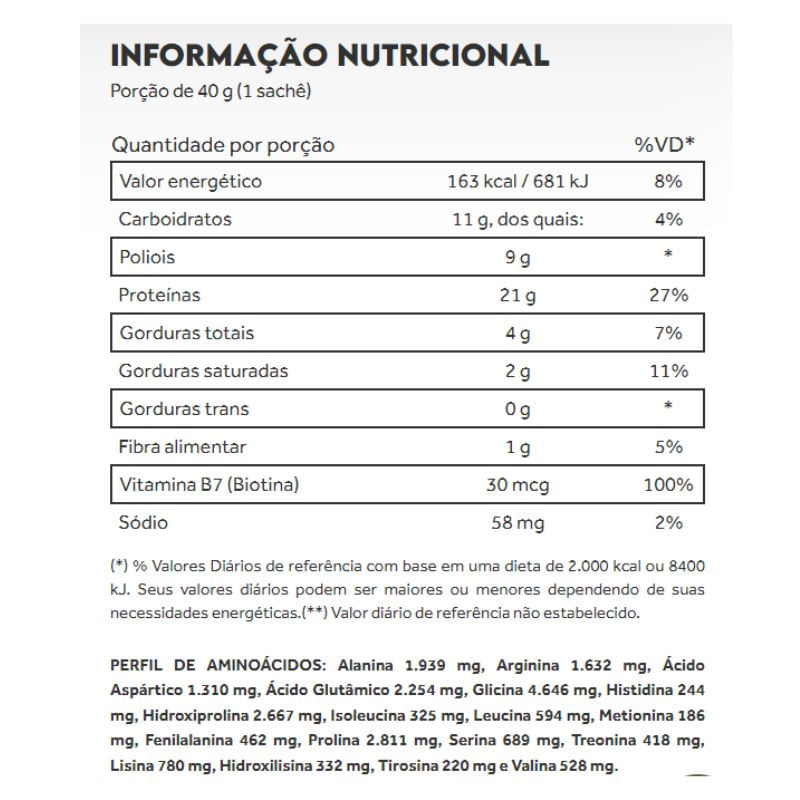 INFORMAÇÃO NUTRICIONAL
Porção de 40 g (1 sachê)

| Quantidade por porção | | %VD* |
|---|---|---|
| Valor energético | 163 kcal / 681 kJ | 8% |
| Carboidratos | 11 g, dos quais: | 4% |
| Poliois | 9 g | * |
| Proteínas | 21 g | 27% |
| Gorduras totais | 4 g | 7% |
| Gorduras saturadas | 2 g | 11% |
| Gorduras trans | 0 g | * |
| Fibra alimentar | 1 g | 5% |
| Vitamina B7 (Biotina) | 30 mcg | 100% |
| Sódio | 58 mg | 2% |

(*) % Valores Diários de referência com base em uma dieta de 2.000 kcal ou 8400 kJ. Seus valores diários podem ser maiores ou menores dependendo de suas necessidades energéticas.(**) Valor diário de referência não estabelecido.

PERFIL DE AMINOÁCIDOS: Alanina 1.939 mg, Arginina 1.632 mg, Ácido Aspártico 1.310 mg, Ácido Glutâmico 2.254 mg, Glicina 4.646 mg, Histidina 244 mg, Hidroxiprolina 2.667 mg, Isoleucina 325 mg, Leucina 594 mg, Metionina 186 mg, Fenilalanina 462 mg, Prolina 2.811 mg, Serina 689 mg, Treonina 418 mg, Lisina 780 mg, Hidroxilisina 332 mg, Tirosina 220 mg e Valina 528 mg.